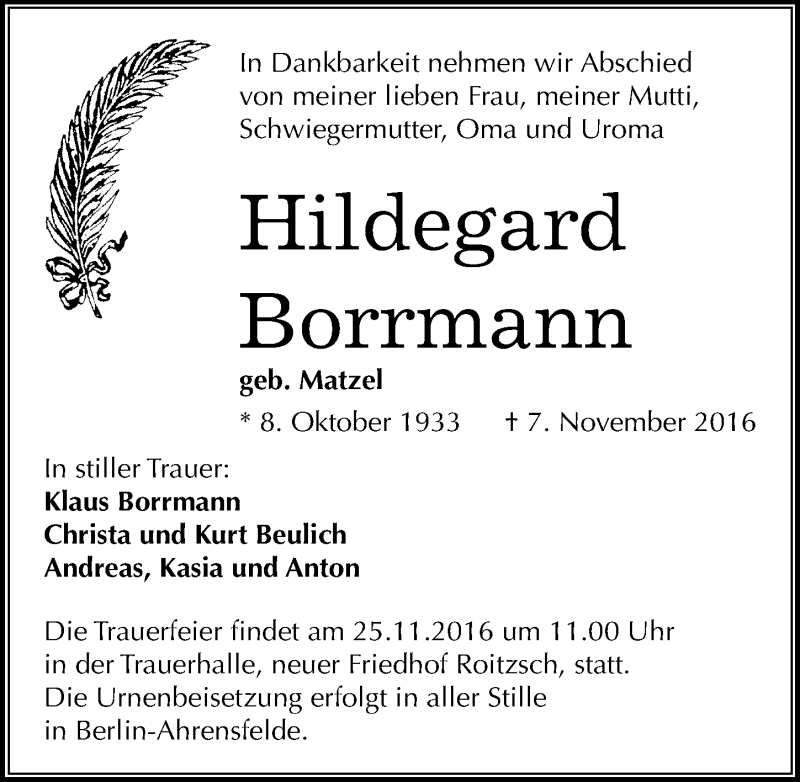 In Dankbarkeit nehmen wir Abschied von meiner lieben Frau, meiner Mutti, Schwiegermutter, Oma und Uroma

Hildegard Borrmann

geb. Matzel

* 8. Oktober 1933 † 7. November 2016

In stiller Trauer:
Klaus Borrmann
Christa und Kurt Beulich
Andreas, Kasia und Anton

Die Trauerfeier findet am 25.11.2016 um 11.00 Uhr in der Trauerhalle, neuer Friedhof Roitzsch, statt. Die Urnenbeisetzung erfolgt in aller Stille in Berlin-Ahrensfelde.